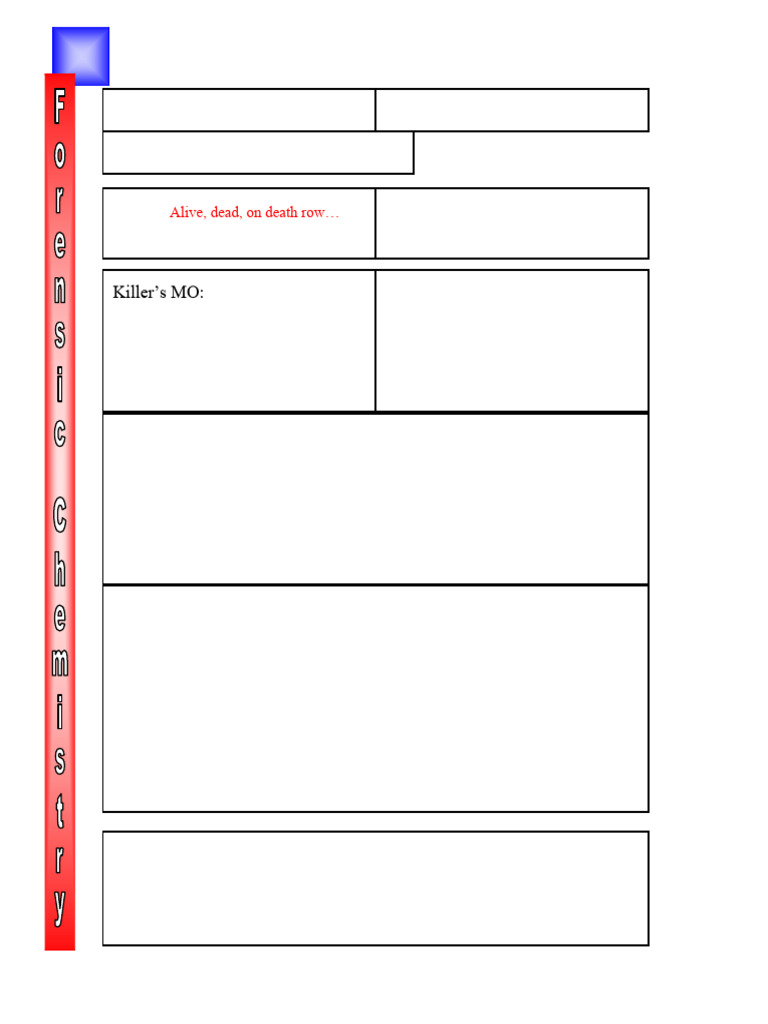 Forensic Chemistry

Alive, dead, on death row…

Killer's MO: